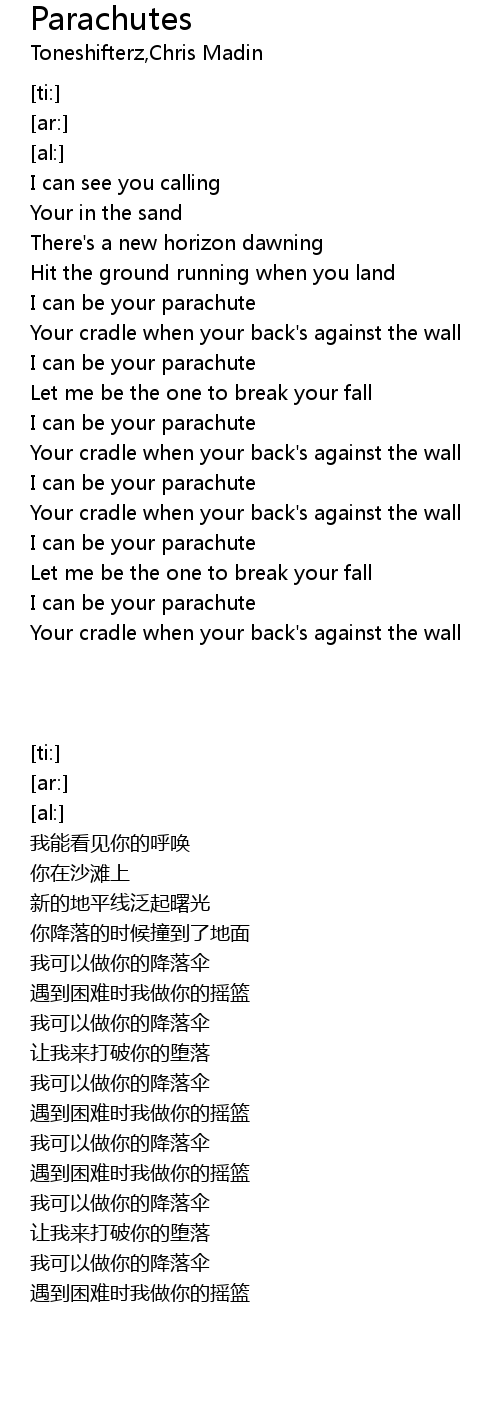 Parachutes
Toneshifterz,Chris Madin

[ti:]
[ar:]
[al:]
I can see you calling
Your in the sand
There's a new horizon dawning
Hit the ground running when you land
I can be your parachute
Your cradle when your back's against the wall
I can be your parachute
Let me be the one to break your fall
I can be your parachute
Your cradle when your back's against the wall
I can be your parachute
Your cradle when your back's against the wall
I can be your parachute
Let me be the one to break your fall
I can be your parachute
Your cradle when your back's against the wall

[ti:]
[ar:]
[al:]
我能看见你的呼唤
你在沙滩上
新的地平线泛起曙光
你降落的时候撞到了地面
我可以做你的降落伞
遇到困难时我做你的摇篮
我可以做你的降落伞
让我来打破你的堕落
我可以做你的降落伞
遇到困难时我做你的摇篮
我可以做你的降落伞
遇到困难时我做你的摇篮
我可以做你的降落伞
让我来打破你的堕落
我可以做你的降落伞
遇到困难时我做你的摇篮